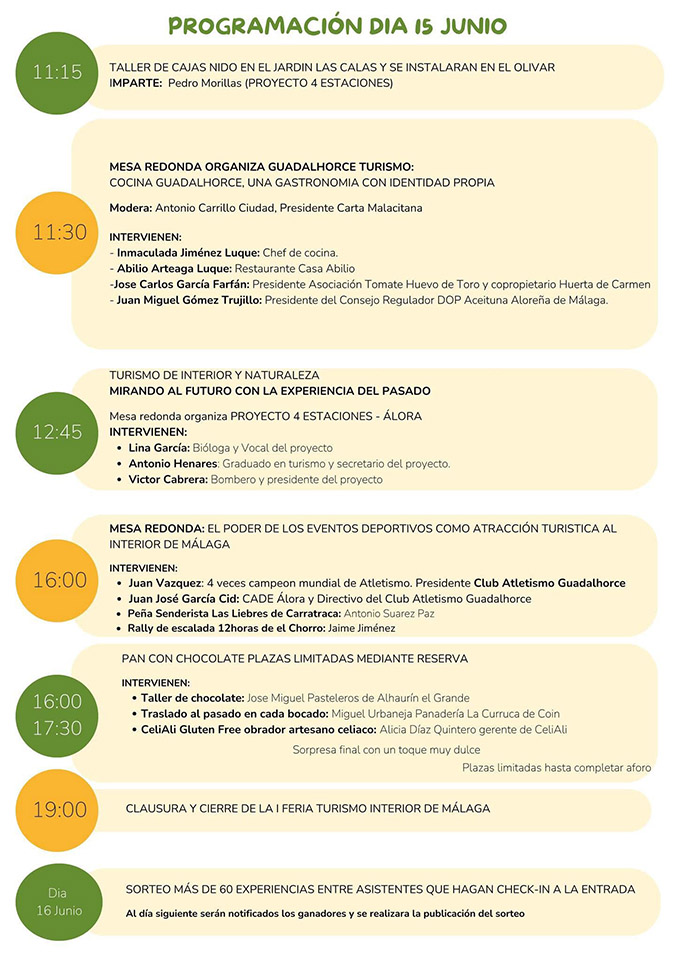 PROGRAMACIÓN DIA 15 JUNIO

11:15

TALLER DE CAJAS NIDO EN EL JARDIN LAS CALAS Y SE INSTALARAN EN EL OLIVAR
IMPARTE: Pedro Morillas (PROYECTO 4 ESTACIONES)

11:30

MESA REDONDA ORGANIZA GUADALHORCE TURISMO:
COCINA GUADALHORCE, UNA GASTRONOMIA CON IDENTIDAD PROPIA

Modera: Antonio Carrillo Ciudad, Presidente Carta Malacitana

INTERVIENEN:
- Inmaculada Jiménez Luque: Chef de cocina.
- Abilio Arteaga Luque: Restaurante Casa Abilio
-Jose Carlos García Farfán: Presidente Asociación Tomate Huevo de Toro y copropietario Huerta de Carmen
- Juan Miguel Gómez Trujillo: Presidente del Consejo Regulador DOP Aceituna Aloreña de Málaga.

12:45

TURISMO DE INTERIOR Y NATURALEZA
MIRANDO AL FUTURO CON LA EXPERIENCIA DEL PASADO

Mesa redonda organiza PROYECTO 4 ESTACIONES - ÁLORA
INTERVIENEN:
• Lina García: Bióloga y Vocal del proyecto
• Antonio Henares: Graduado en turismo y secretario del proyecto.
• Victor Cabrera: Bombero y presidente del proyecto

16:00

MESA REDONDA: EL PODER DE LOS EVENTOS DEPORTIVOS COMO ATRACCIÓN TURISTICA AL INTERIOR DE MÁLAGA

INTERVIENEN:
• Juan Vazquez: 4 veces campeon mundial de Atletismo. Presidente Club Atletismo Guadalhorce
• Juan José García Cid: CADE Álora y Directivo del Club Atletismo Guadalhorce
• Peña Senderista Las Liebres de Carratraca: Antonio Suarez Paz
• Rally de escalada 12horas de el Chorro: Jaime Jiménez

16:00
17:30

PAN CON CHOCOLATE PLAZAS LIMITADAS MEDIANTE RESERVA

INTERVIENEN:
• Taller de chocolate: Jose Miguel Pasteleros de Alhaurín el Grande
• Traslado al pasado en cada bocado: Miguel Urbaneja Panadería La Curruca de Coin
• CeliAli Gluten Free obrador artesano celiaco: Alicia Díaz Quintero gerente de CeliAli

Sorpresa final con un toque muy dulce

Plazas limitadas hasta completar aforo

19:00

CLAUSURA Y CIERRE DE LA I FERIA TURISMO INTERIOR DE MÁLAGA

Dia
16 Junio

SORTEO MÁS DE 60 EXPERIENCIAS ENTRE ASISTENTES QUE HAGAN CHECK-IN A LA ENTRADA

Al día siguiente serán notificados los ganadores y se realizara la publicación del sorteo